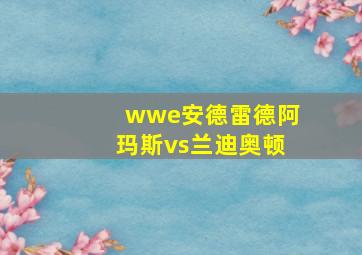 wwe安德雷德阿玛斯vs兰迪奥顿